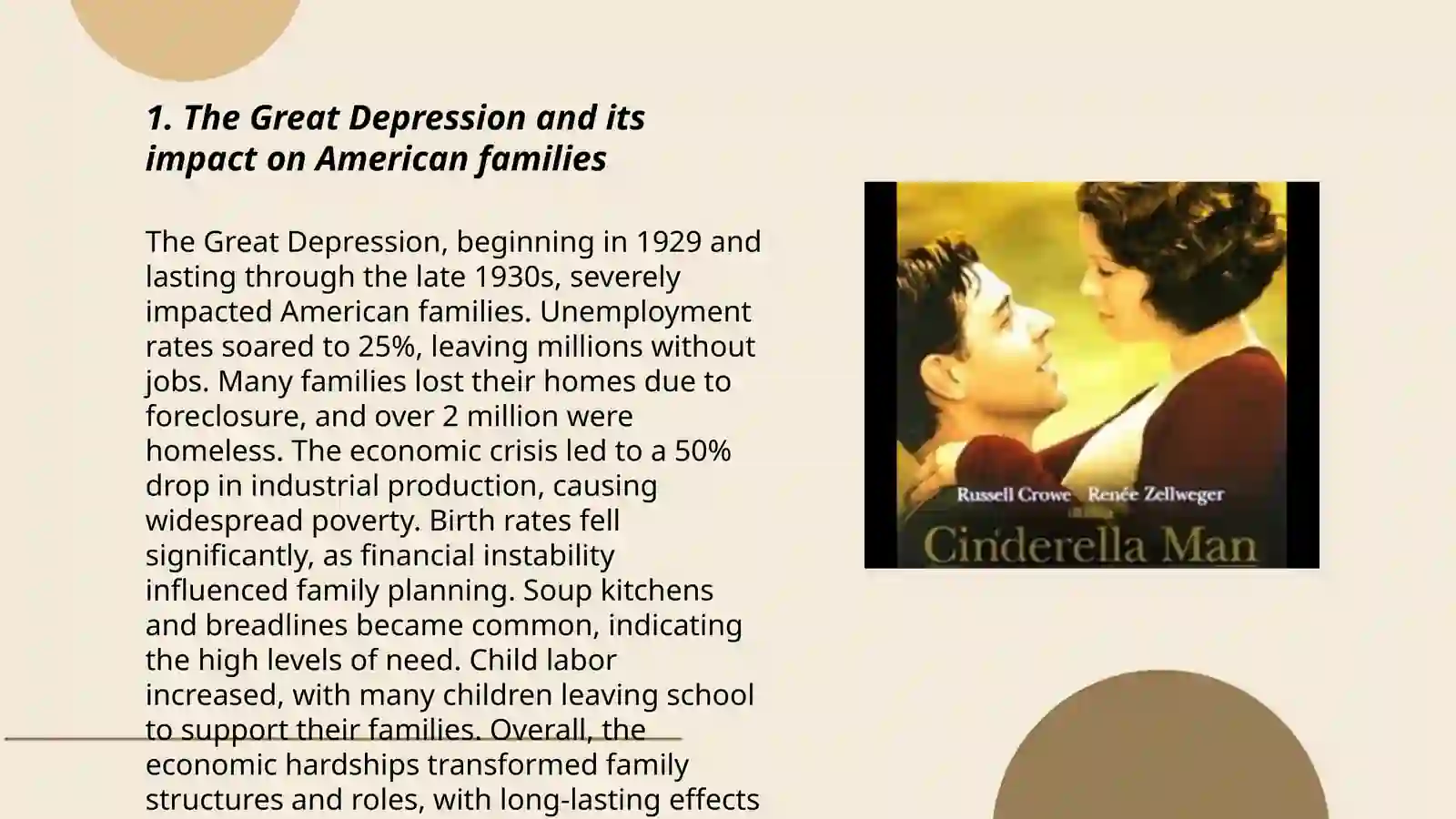 1. The Great Depression and its impact on American families

The Great Depression, beginning in 1929 and lasting through the late 1930s, severely impacted American families. Unemployment rates soared to 25%, leaving millions without jobs. Many families lost their homes due to foreclosure, and over 2 million were homeless. The economic crisis led to a 50% drop in industrial production, causing widespread poverty. Birth rates fell significantly, as financial instability influenced family planning. Soup kitchens and breadlines became common, indicating the high levels of need. Child labor increased, with many children leaving school to support their families. Overall, the economic hardships transformed family structures and roles, with long-lasting effects

Russell Crowe Renée Zellweger
Cinderella Man